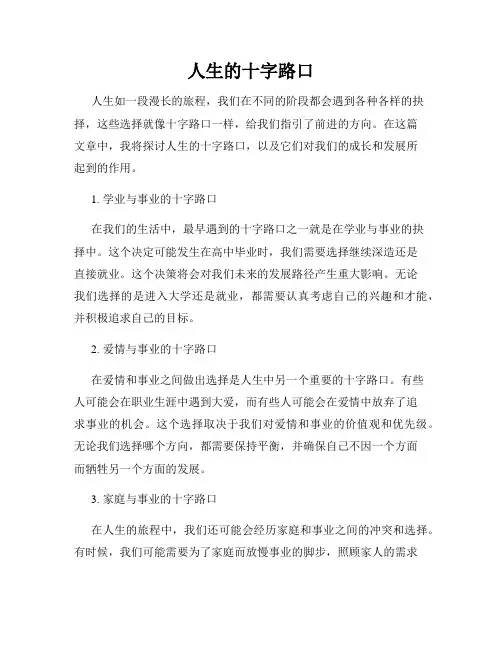 人生的十字路口

人生如一段漫长的旅程，我们在不同的阶段都会遇到各种各样的抉择，这些选择就像十字路口一样，给我们指引了前进的方向。在这篇文章中，我将探讨人生的十字路口，以及它们对我们的成长和发展所起到的作用。

1. 学业与事业的十字路口

在我们的生活中，最早遇到的十字路口之一就是在学业与事业的抉择中。这个决定可能发生在高中毕业时，我们需要选择继续深造还是直接就业。这个决策将会对我们未来的发展路径产生重大影响。无论我们选择的是进入大学还是就业，都需要认真考虑自己的兴趣和才能，并积极追求自己的目标。

2. 爱情与事业的十字路口

在爱情和事业之间做出选择是人生中另一个重要的十字路口。有些人可能会在职业生涯中遇到大爱，而有些人可能会在爱情中放弃了追求事业的机会。这个选择取决于我们对爱情和事业的价值观和优先级。无论我们选择哪个方向，都需要保持平衡，并确保自己不因一个方面而牺牲另一个方面的发展。

3. 家庭与事业的十字路口

在人生的旅程中，我们还可能会经历家庭和事业之间的冲突和选择。有时候，我们可能需要为了家庭而放慢事业的脚步，照顾家人的需求